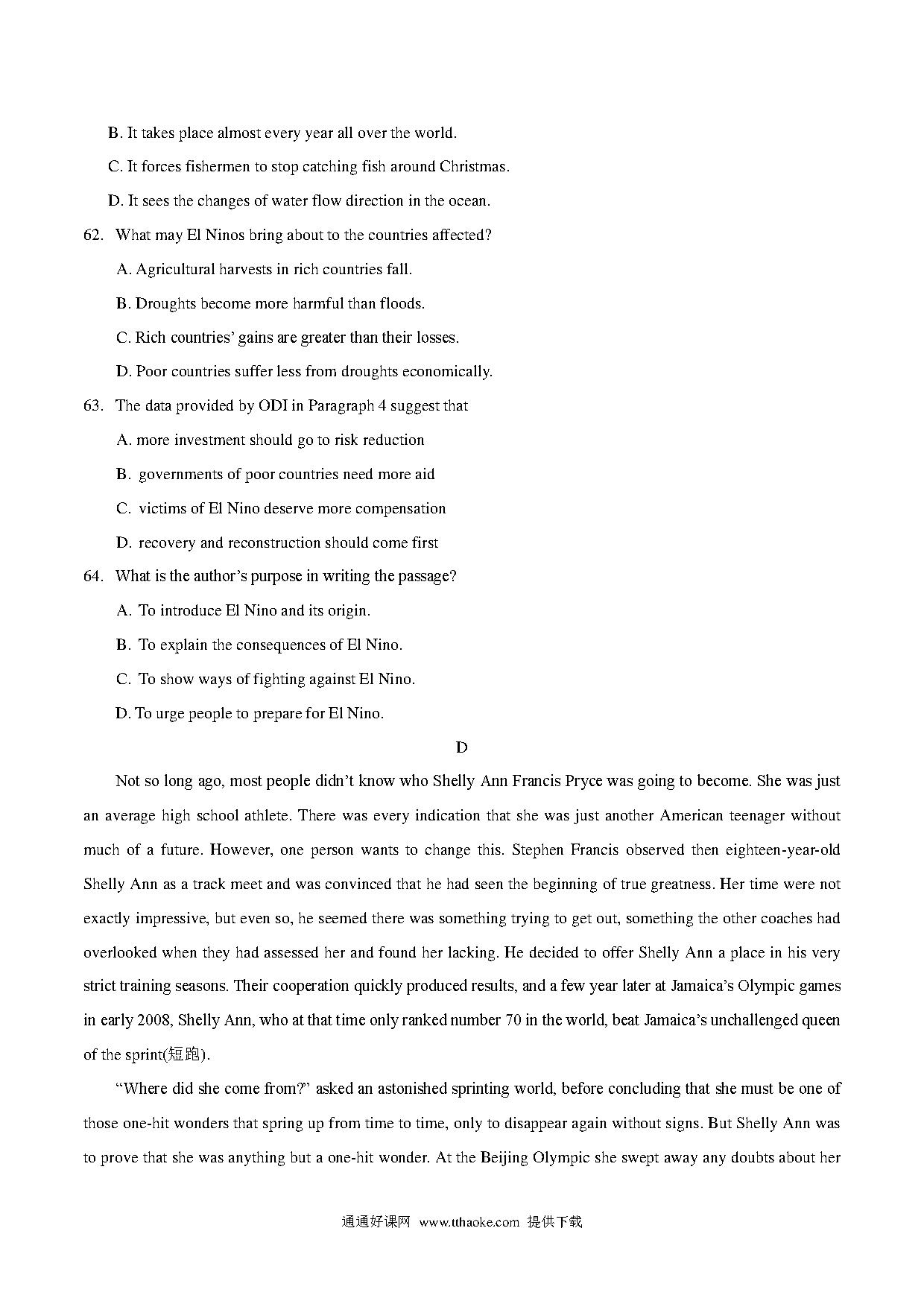 B. It takes place almost every year all over the world.

C. It forces fishermen to stop catching fish around Christmas.

D. It sees the changes of water flow direction in the ocean.

62. What may El Ninos bring about to the countries affected?

A. Agricultural harvests in rich countries fall.

B. Droughts become more harmful than floods.

C. Rich countries' gains are greater than their losses.

D. Poor countries suffer less from droughts economically.

63. The data provided by ODI in Paragraph 4 suggest that

A. more investment should go to risk reduction

B. governments of poor countries need more aid

C. victims of El Nino deserve more compensation

D. recovery and reconstruction should come first

64. What is the author's purpose in writing the passage?

A. To introduce El Nino and its origin.

B. To explain the consequences of El Nino.

C. To show ways of fighting against El Nino.

D. To urge people to prepare for El Nino.

D

Not so long ago, most people didn't know who Shelly Ann Francis Pryce was going to become. She was just an average high school athlete. There was every indication that she was just another American teenager without much of a future. However, one person wants to change this. Stephen Francis observed then eighteen-year-old Shelly Ann as a track meet and was convinced that he had seen the beginning of true greatness. Her time were not exactly impressive, but even so, he seemed there was something trying to get out, something the other coaches had overlooked when they had assessed her and found her lacking. He decided to offer Shelly Ann a place in his very strict training seasons. Their cooperation quickly produced results, and a few year later at Jamaica's Olympic games in early 2008, Shelly Ann, who at that time only ranked number 70 in the world, beat Jamaica's unchallenged queen of the sprint(短跑).

"Where did she come from?" asked an astonished sprinting world, before concluding that she must be one of those one-hit wonders that spring up from time to time, only to disappear again without signs. But Shelly Ann was to prove that she was anything but a one-hit wonder. At the Beijing Olympic she swept away any doubts about her

通通好课网 www.tthaoke.com 提供下载